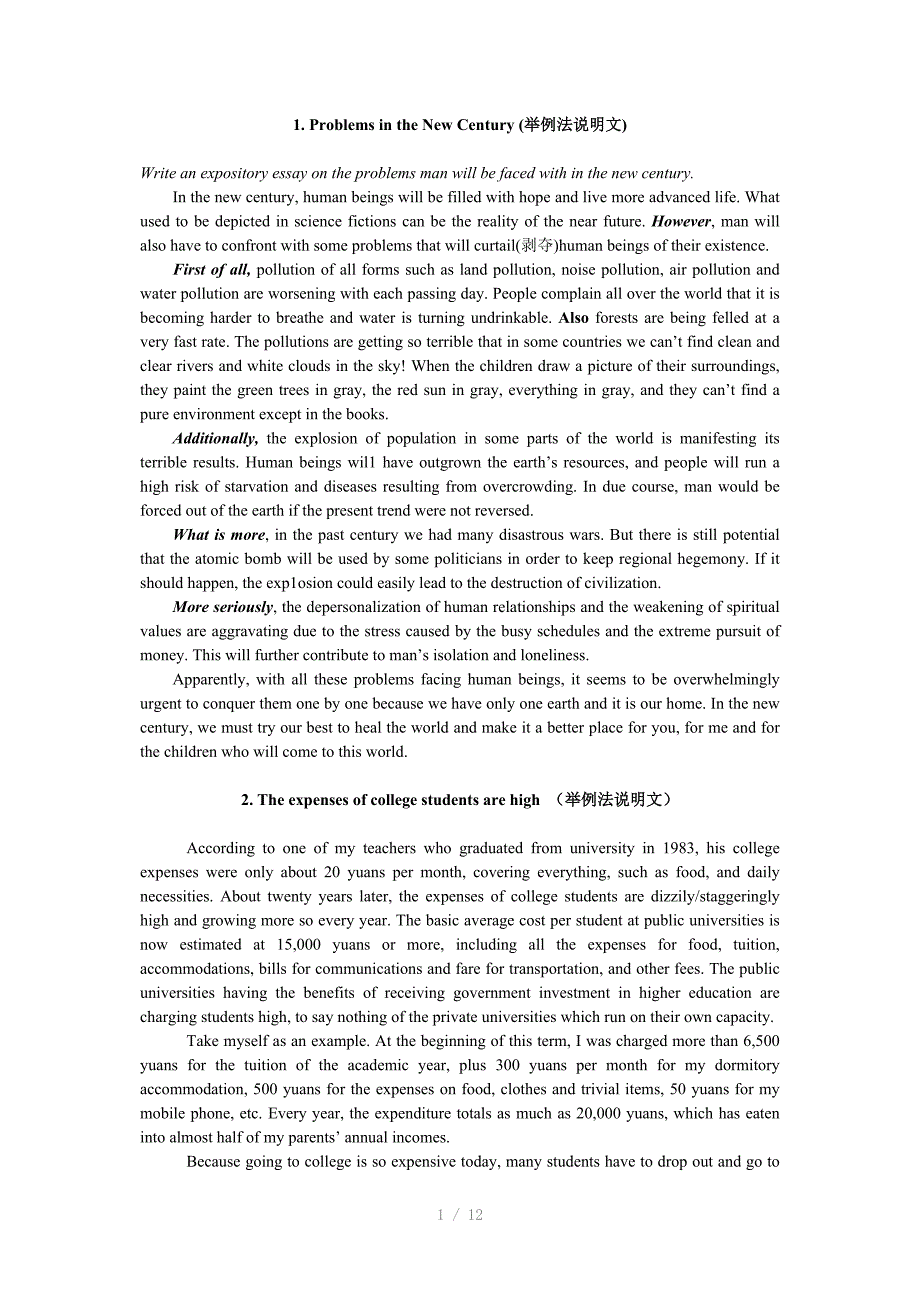 1. Problems in the New Century (举例法说明文)

Write an expository essay on the problems man will be faced with in the new century.

In the new century, human beings will be filled with hope and live more advanced life. What used to be depicted in science fictions can be the reality of the near future. However, man will also have to confront with some problems that will curtail(剥夺)human beings of their existence.

First of all, pollution of all forms such as land pollution, noise pollution, air pollution and water pollution are worsening with each passing day. People complain all over the world that it is becoming harder to breathe and water is turning undrinkable. Also forests are being felled at a very fast rate. The pollutions are getting so terrible that in some countries we can't find clean and clear rivers and white clouds in the sky! When the children draw a picture of their surroundings, they paint the green trees in gray, the red sun in gray, everything in gray, and they can't find a pure environment except in the books.

Additionally, the explosion of population in some parts of the world is manifesting its terrible results. Human beings wil1 have outgrown the earth's resources, and people will run a high risk of starvation and diseases resulting from overcrowding. In due course, man would be forced out of the earth if the present trend were not reversed.

What is more, in the past century we had many disastrous wars. But there is still potential that the atomic bomb will be used by some politicians in order to keep regional hegemony. If it should happen, the exp1osion could easily lead to the destruction of civilization.

More seriously, the depersonalization of human relationships and the weakening of spiritual values are aggravating due to the stress caused by the busy schedules and the extreme pursuit of money. This will further contribute to man's isolation and loneliness.

Apparently, with all these problems facing human beings, it seems to be overwhelmingly urgent to conquer them one by one because we have only one earth and it is our home. In the new century, we must try our best to heal the world and make it a better place for you, for me and for the children who will come to this world.

2. The expenses of college students are high （举例法说明文）

According to one of my teachers who graduated from university in 1983, his college expenses were only about 20 yuans per month, covering everything, such as food, and daily necessities. About twenty years later, the expenses of college students are dizzily/staggeringly high and growing more so every year. The basic average cost per student at public universities is now estimated at 15,000 yuans or more, including all the expenses for food, tuition, accommodations, bills for communications and fare for transportation, and other fees. The public universities having the benefits of receiving government investment in higher education are charging students high, to say nothing of the private universities which run on their own capacity.

Take myself as an example. At the beginning of this term, I was charged more than 6,500 yuans for the tuition of the academic year, plus 300 yuans per month for my dormitory accommodation, 500 yuans for the expenses on food, clothes and trivial items, 50 yuans for my mobile phone, etc. Every year, the expenditure totals as much as 20,000 yuans, which has eaten into almost half of my parents' annual incomes.

Because going to college is so expensive today, many students have to drop out and go to

1 / 12